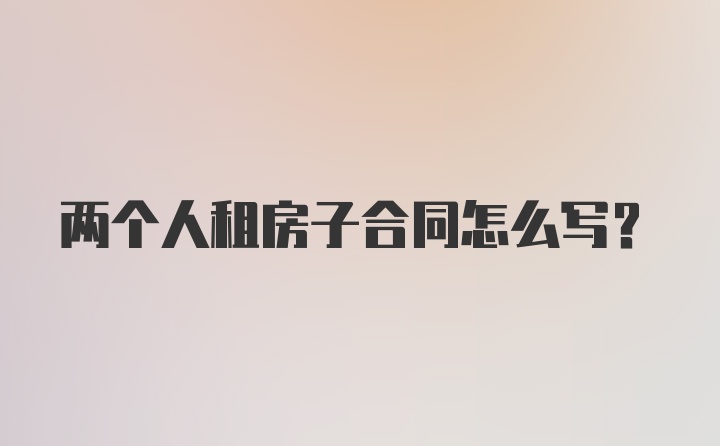 两个人租房子合同怎么写？